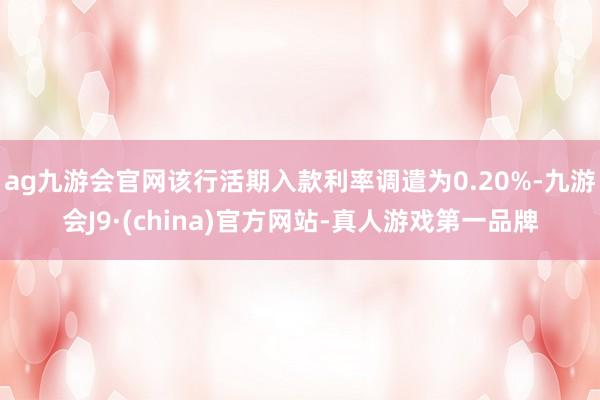 ag九游会官网该行活期入款利率调遣为0.20%-九游会J9·(china)官方网站-真人游戏第一品牌